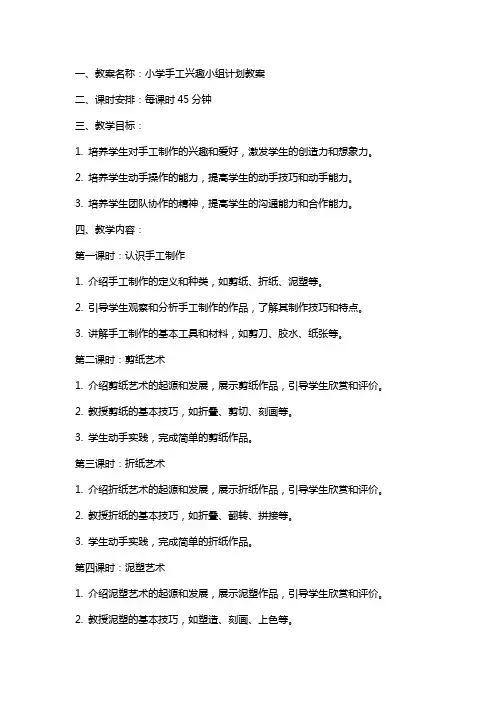 一、教案名称：小学手工兴趣小组计划教案

二、课时安排：每课时 45 分钟

三、教学目标：

1. 培养学生对手工制作的兴趣和爱好，激发学生的创造力和想象力。

2. 培养学生动手操作的能力，提高学生的动手技巧和动手能力。

3. 培养学生团队协作的精神，提高学生的沟通能力和合作能力。

四、教学内容：

第一课时：认识手工制作

1. 介绍手工制作的定义和种类，如剪纸、折纸、泥塑等。

2. 引导学生观察和分析手工制作的作品，了解其制作技巧和特点。

3. 讲解手工制作的基本工具和材料，如剪刀、胶水、纸张等。

第二课时：剪纸艺术

1. 介绍剪纸艺术的起源和发展，展示剪纸作品，引导学生欣赏和评价。

2. 教授剪纸的基本技巧，如折叠、剪切、刻画等。

3. 学生动手实践，完成简单的剪纸作品。

第三课时：折纸艺术

1. 介绍折纸艺术的起源和发展，展示折纸作品，引导学生欣赏和评价。

2. 教授折纸的基本技巧，如折叠、翻转、拼接等。

3. 学生动手实践，完成简单的折纸作品。

第四课时：泥塑艺术

1. 介绍泥塑艺术的起源和发展，展示泥塑作品，引导学生欣赏和评价。

2. 教授泥塑的基本技巧，如塑造、刻画、上色等。